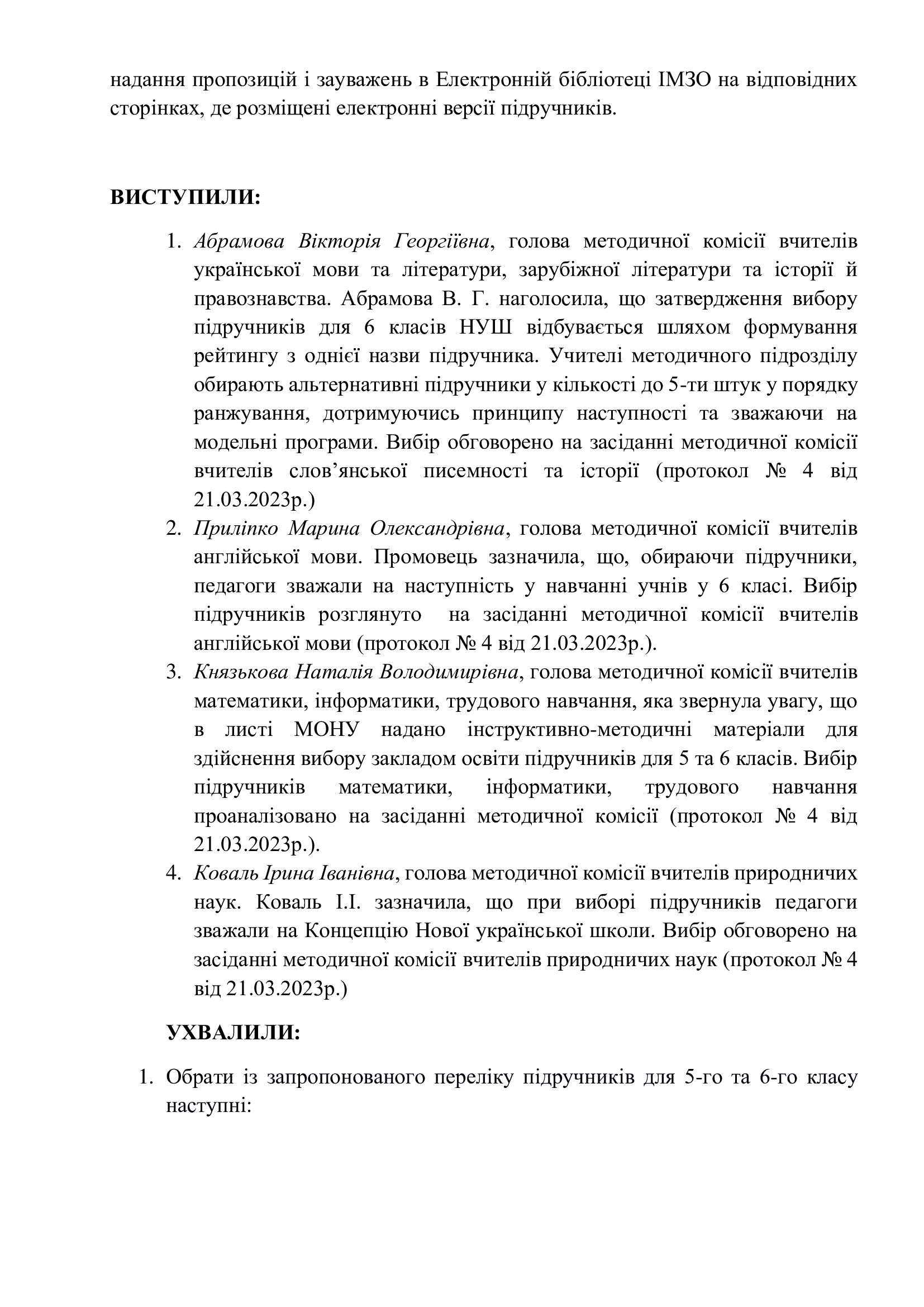 надання пропозицій і зауважень в Електронній бібліотеці ІМЗО на відповідних сторінках, де розміщені електронні версії підручників.

ВИСТУПИЛИ:

1. Абрамова Вікторія Георгіївна, голова методичної комісії вчителів української мови та літератури, зарубіжної літератури та історії й правознавства. Абрамова В. Г. наголосила, що затвердження вибору підручників для 6 класів НУШ відбувається шляхом формування рейтингу з однієї назви підручника. Учителі методичного підрозділу обирають альтернативні підручники у кількості до 5-ти штук у порядку ранжування, дотримуючись принципу наступності та зважаючи на модельні програми. Вибір обговорено на засіданні методичної комісії вчителів слов'янської писемності та історії (протокол № 4 від 21.03.2023р.)
2. Приліпко Марина Олександрівна, голова методичної комісії вчителів англійської мови. Промовець зазначила, що, обираючи підручники, педагоги зважали на наступність у навчанні учнів у 6 класі. Вибір підручників розглянуто на засіданні методичної комісії вчителів англійської мови (протокол № 4 від 21.03.2023р.).
3. Князькова Наталія Володимирівна, голова методичної комісії вчителів математики, інформатики, трудового навчання, яка звернула увагу, що в листі МОНУ надано інструктивно-методичні матеріали для здійснення вибору закладом освіти підручників для 5 та 6 класів. Вибір підручників математики, інформатики, трудового навчання проаналізовано на засіданні методичної комісії (протокол № 4 від 21.03.2023р.).
4. Коваль Ірина Іванівна, голова методичної комісії вчителів природничих наук. Коваль І.І. зазначила, що при виборі підручників педагоги зважали на Концепцію Нової української школи. Вибір обговорено на засіданні методичної комісії вчителів природничих наук (протокол № 4 від 21.03.2023р.)

УХВАЛИЛИ:

1. Обрати із запропонованого переліку підручників для 5-го та 6-го класу наступні: